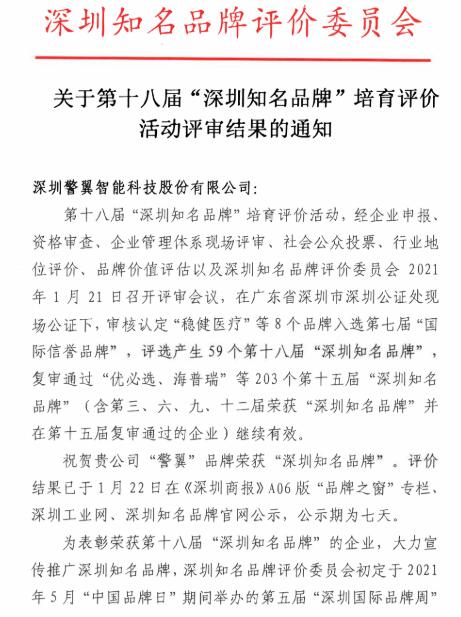 深圳知名品牌评价委员会

关于第十八届“深圳知名品牌”培育评价活动评审结果的通知

深圳警翼智能科技股份有限公司:

第十八届“深圳知名品牌”培育评价活动，经企业申报、资格审查、企业管理体系现场评审、社会公众投票、行业地位评价、品牌价值评估以及深圳知名品牌评价委员会 2021 年 1 月 21 日召开评审会议，在广东省深圳市深圳公证处现场公证下，审核认定“稳健医疗”等 8 个品牌入选第七届“国际信誉品牌”，评选产生 59 个第十八届“深圳知名品牌”，复审通过“优必选、海普瑞”等 203 个第十五届“深圳知名品牌”（含第三、六、九、十二届荣获“深圳知名品牌”并在第十五届复审通过的企业）继续有效。

祝贺贵公司“警翼”品牌荣获“深圳知名品牌”。评价结果已于 1 月 22 日在《深圳商报》A06 版“品牌之窗”专栏、深圳工业网、深圳知名品牌官网公示，公示期为七天。

为表彰荣获第十八届“深圳知名品牌”的企业，大力宣传推广深圳知名品牌，深圳知名品牌评价委员会初定于 2021 年 5 月“中国品牌日”期间举办的第五届“深圳国际品牌周”